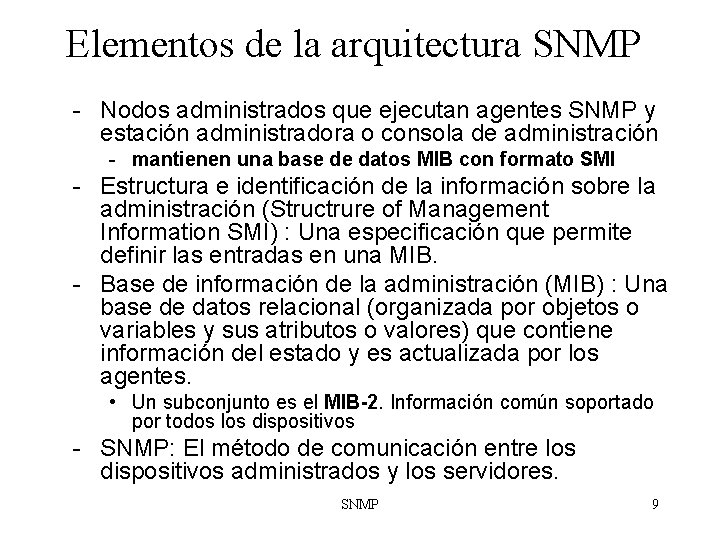 Elementos de la arquitectura SNMP

- Nodos administrados que ejecutan agentes SNMP y estación administradora o consola de administración
  - mantienen una base de datos MIB con formato SMI
- Estructura e identificación de la información sobre la administración (Structrure of Management Information SMI) : Una especificación que permite definir las entradas en una MIB.
- Base de información de la administración (MIB) : Una base de datos relacional (organizada por objetos o variables y sus atributos o valores) que contiene información del estado y es actualizada por los agentes.
  • Un subconjunto es el MIB-2. Información común soportado por todos los dispositivos
- SNMP: El método de comunicación entre los dispositivos administrados y los servidores.

SNMP

9